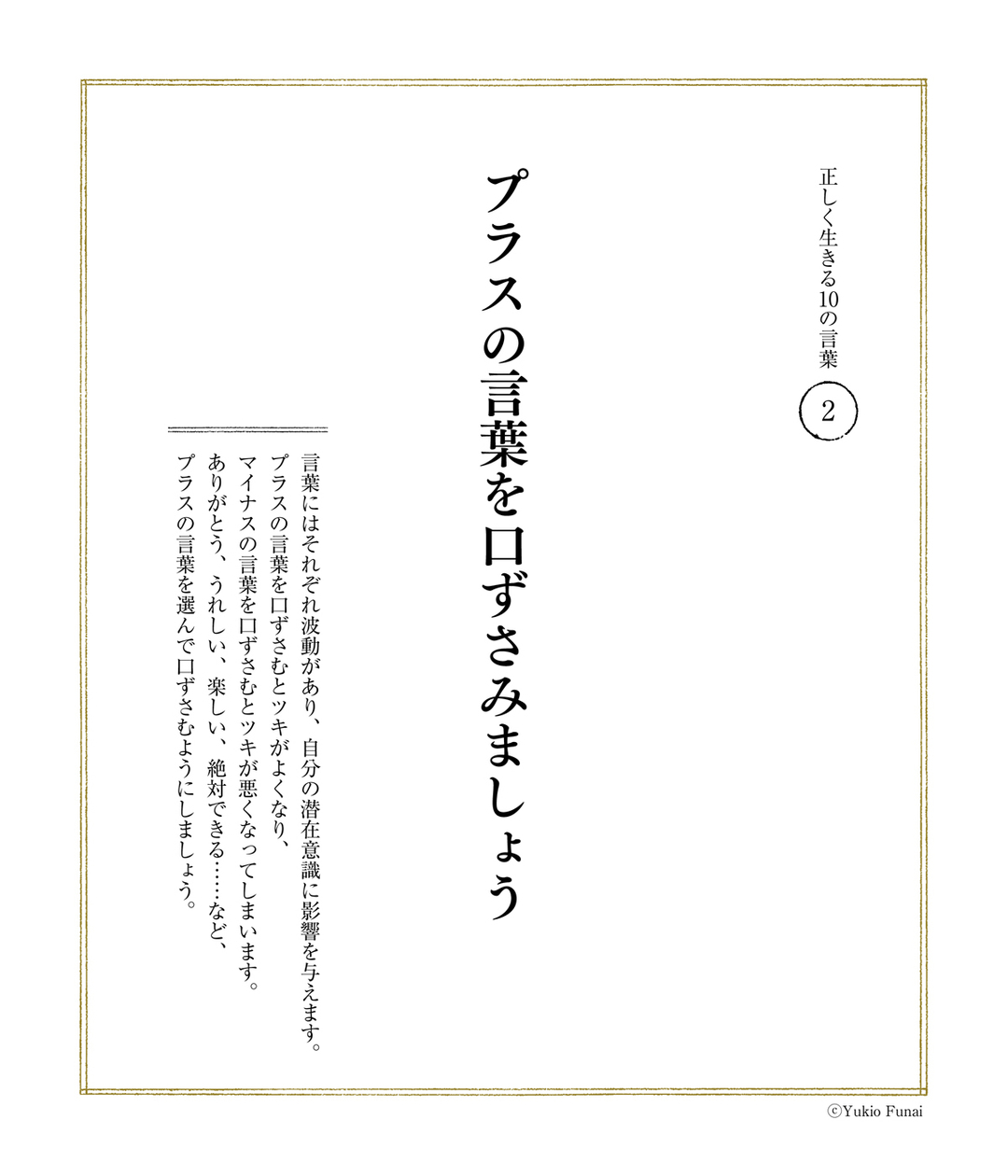 正しく生きる10の言葉

2

プラスの言葉を口ずさみましょう

言葉にはそれぞれ波動があり、自分の潜在意識に影響を与えます。
プラスの言葉を口ずさむとツキがよくなり、
マイナスの言葉を口ずさむとツキが悪くなってしまいます。
ありがとう、うれしい、楽しい、絶対できる……など、
プラスの言葉を選んで口ずさむようにしましょう。

©Yukio Funai